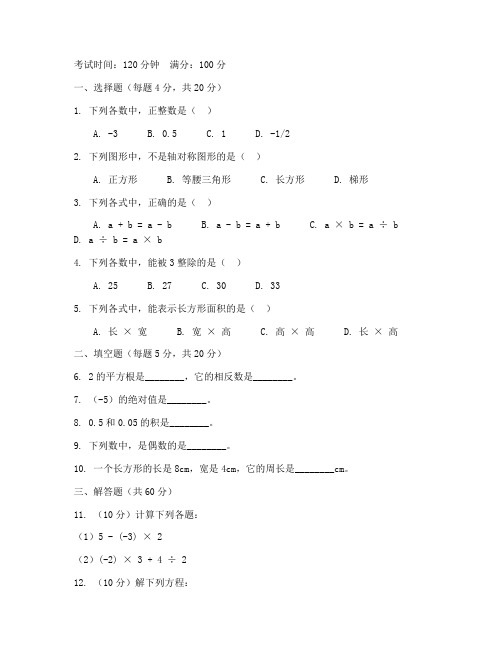 考试时间：120 分钟　满分：100 分

一、选择题（每题 4 分，共 20 分）

1. 下列各数中，正整数是（　）

A. -3　　B. 0.5　　C. 1　　D. -1/2

2. 下列图形中，不是轴对称图形的是（　）

A. 正方形　　B. 等腰三角形　　C. 长方形　　D. 梯形

3. 下列各式中，正确的是（　）

A. a + b = a - b　　B. a - b = a + b　　C. a × b = a ÷ b　　D. a ÷ b = a × b

4. 下列各数中，能被 3 整除的是（　）

A. 25　　B. 27　　C. 30　　D. 33

5. 下列各式中，能表示长方形面积的是（　）

A. 长 × 宽　　B. 宽 × 高　　C. 高 × 高　　D. 长 × 高

二、填空题（每题 5 分，共 20 分）

6. 2 的平方根是________，它的相反数是________。

7. （-5）的绝对值是________。

8. 0.5 和 0.05 的积是________。

9. 下列数中，是偶数的是________。

10. 一个长方形的长是 8cm，宽是 4cm，它的周长是________cm。

三、解答题（共 60 分）

11. （10 分）计算下列各题：

（1）5 - (-3) × 2

（2）(-2) × 3 + 4 ÷ 2

12. （10 分）解下列方程：